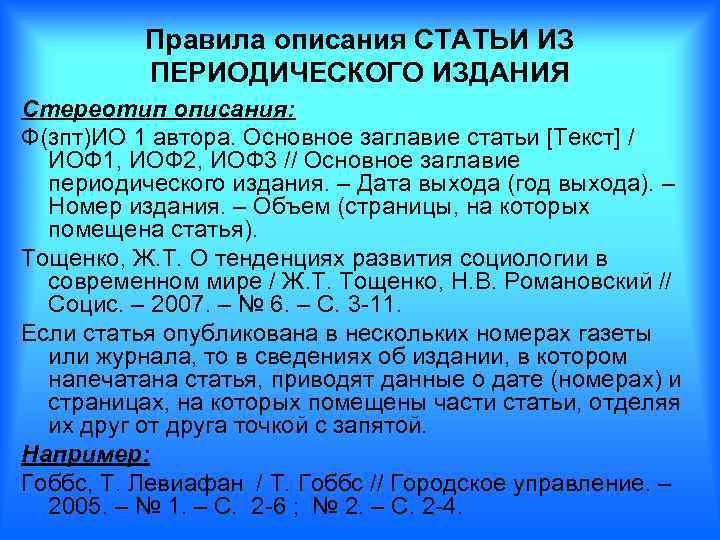 Правила описания СТАТЬИ ИЗ ПЕРИОДИЧЕСКОГО ИЗДАНИЯ

Стереотип описания:

Ф(зпт)ИО 1 автора. Основное заглавие статьи [Текст] / ИОФ1, ИОФ2, ИОФ3 // Основное заглавие периодического издания. – Дата выхода (год выхода). – Номер издания. – Объем (страницы, на которых помещена статья).

Тощенко, Ж.Т. О тенденциях развития социологии в современном мире / Ж.Т. Тощенко, Н.В. Романовский // Социс. – 2007. – № 6. – С. 3-11.

Если статья опубликована в нескольких номерах газеты или журнала, то в сведениях об издании, в котором напечатана статья, приводят данные о дате (номерах) и страницах, на которых помещены части статьи, отделяя их друг от друга точкой с запятой.

Например:

Гоббс, Т. Левиафан / Т. Гоббс // Городское управление. – 2005. – № 1. – С. 2-6 ; № 2. – С. 2-4.